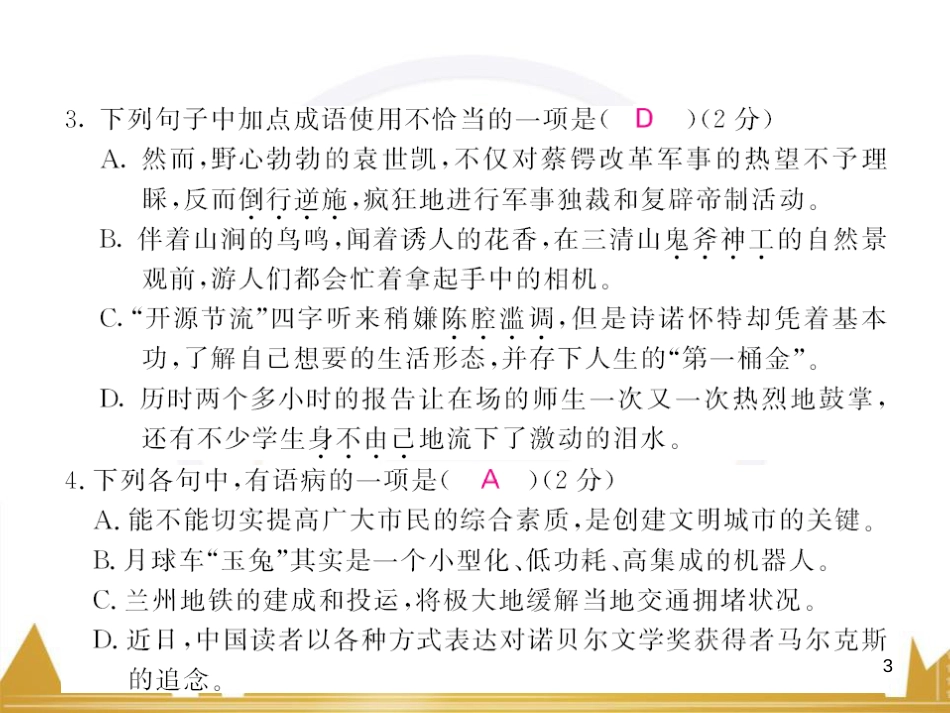 3.下列句子中加点成语使用不恰当的一项是( D )(2分)

A.然而,野心勃勃的袁世凯,不仅对蔡锷改革军事的热望不予理睬,反而倒行逆施,疯狂地进行军事独裁和复辟帝制活动。

B.伴着山涧的鸟鸣,闻着诱人的花香,在三清山鬼斧神工的自然景观前,游人们都会忙着拿起手中的相机。

C.“开源节流”四字听来稍嫌陈腔滥调,但是诗诺怀特却凭着基本功,了解自己想要的生活形态,并存下人生的“第一桶金”。

D.历时两个多小时的报告让在场的师生一次又一次热烈地鼓掌,还有不少学生身不由己地流下了激动的泪水。

4.下列各句中,有语病的一项是( A )(2分)

A.能不能切实提高广大市民的综合素质,是创建文明城市的关键。

B.月球车“玉兔”其实是一个小型化、低功耗、高集成的机器人。

C.兰州地铁的建成和投运,将极大地缓解当地交通拥堵状况。

D.近日,中国读者以各种方式表达对诺贝尔文学奖获得者马尔克斯的追念。

3